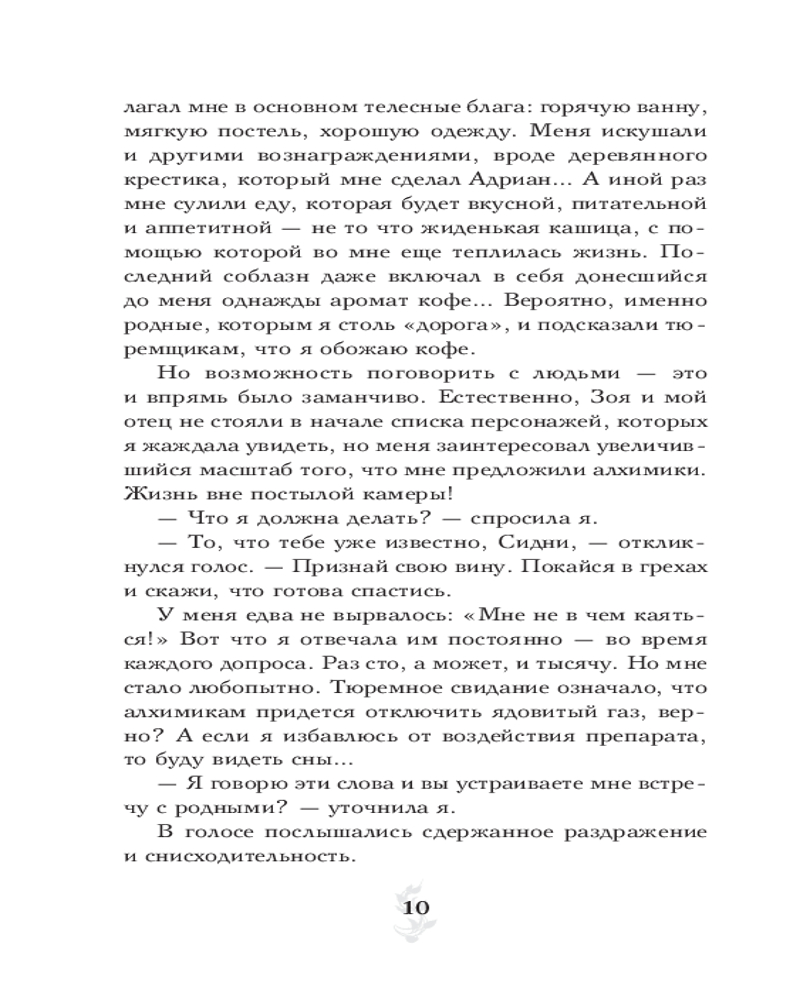 лагал мне в основном телесные блага: горячую ванну, мягкую постель, хорошую одежду. Меня искушали и другими вознаграждениями, вроде деревянного крестика, который мне сделал Адриан… А иной раз мне сулили еду, которая будет вкусной, питательной и аппетитной — не то что жиденькая кашица, с помощью которой во мне еще теплилась жизнь. Последний соблазн даже включал в себя донесшийся до меня однажды аромат кофе… Вероятно, именно родные, которым я столь «дорога», и подсказали тюремщикам, что я обожаю кофе.

Но возможность поговорить с людьми — это и впрямь было заманчиво. Естественно, Зоя и мой отец не стояли в начале списка персонажей, которых я жаждала увидеть, но меня заинтересовал увеличившийся масштаб того, что мне предложили алхимики. Жизнь вне постылой камеры!

— Что я должна делать? — спросила я.

— То, что тебе уже известно, Сидни, — откликнулся голос. — Признай свою вину. Покайся в грехах и скажи, что готова спастись.

У меня едва не вырвалось: «Мне не в чем каяться!» Вот что я отвечала им постоянно — во время каждого допроса. Раз сто, а может, и тысячу. Но мне стало любопытно. Тюремное свидание означало, что алхимикам придется отключить ядовитый газ, верно? А если я избавлюсь от воздействия препарата, то буду видеть сны…

— Я говорю эти слова и вы устраиваете мне встречу с родными? — уточнила я.

В голосе послышались сдержанное раздражение и снисходительность.

10